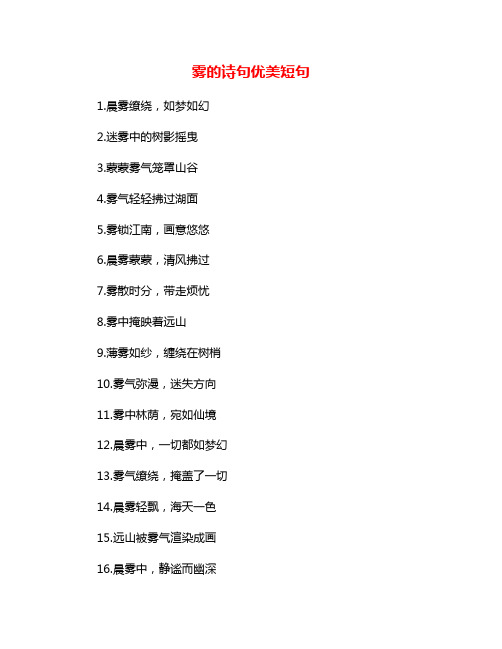 雾的诗句优美短句

1.晨雾缭绕，如梦如幻

2.迷雾中的树影摇曳

3.蒙蒙雾气笼罩山谷

4.雾气轻轻拂过湖面

5.雾锁江南，画意悠悠

6.晨雾蒙蒙，清风拂过

7.雾散时分，带走烦忧

8.雾中掩映着远山

9.薄雾如纱，缠绕在树梢

10.雾气弥漫，迷失方向

11.雾中林荫，宛如仙境

12.晨雾中，一切都如梦幻

13.雾气缭绕，掩盖了一切

14.晨雾轻飘，海天一色

15.远山被雾气渲染成画

16.晨雾中，静谧而幽深